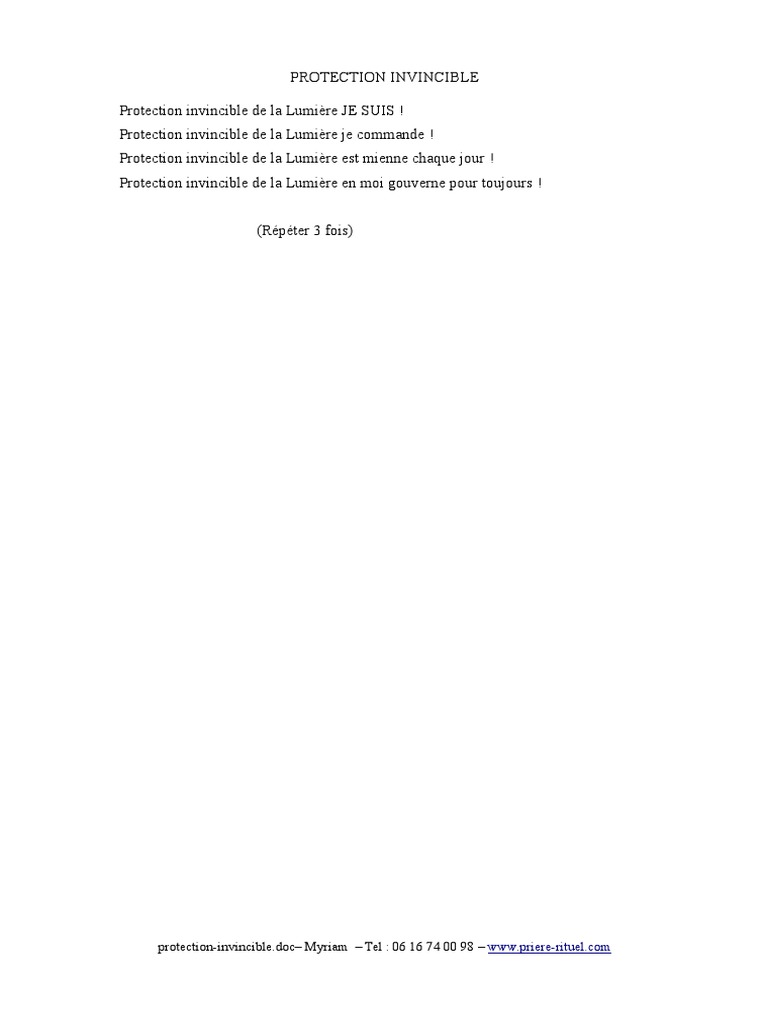 PROTECTION INVINCIBLE

Protection invincible de la Lumière JE SUIS !
Protection invincible de la Lumière je commande !
Protection invincible de la Lumière est mienne chaque jour !
Protection invincible de la Lumière en moi gouverne pour toujours !

(Répéter 3 fois)

protection-invincible.doc– Myriam – Tel : 06 16 74 00 98 – www.priere-rituel.com